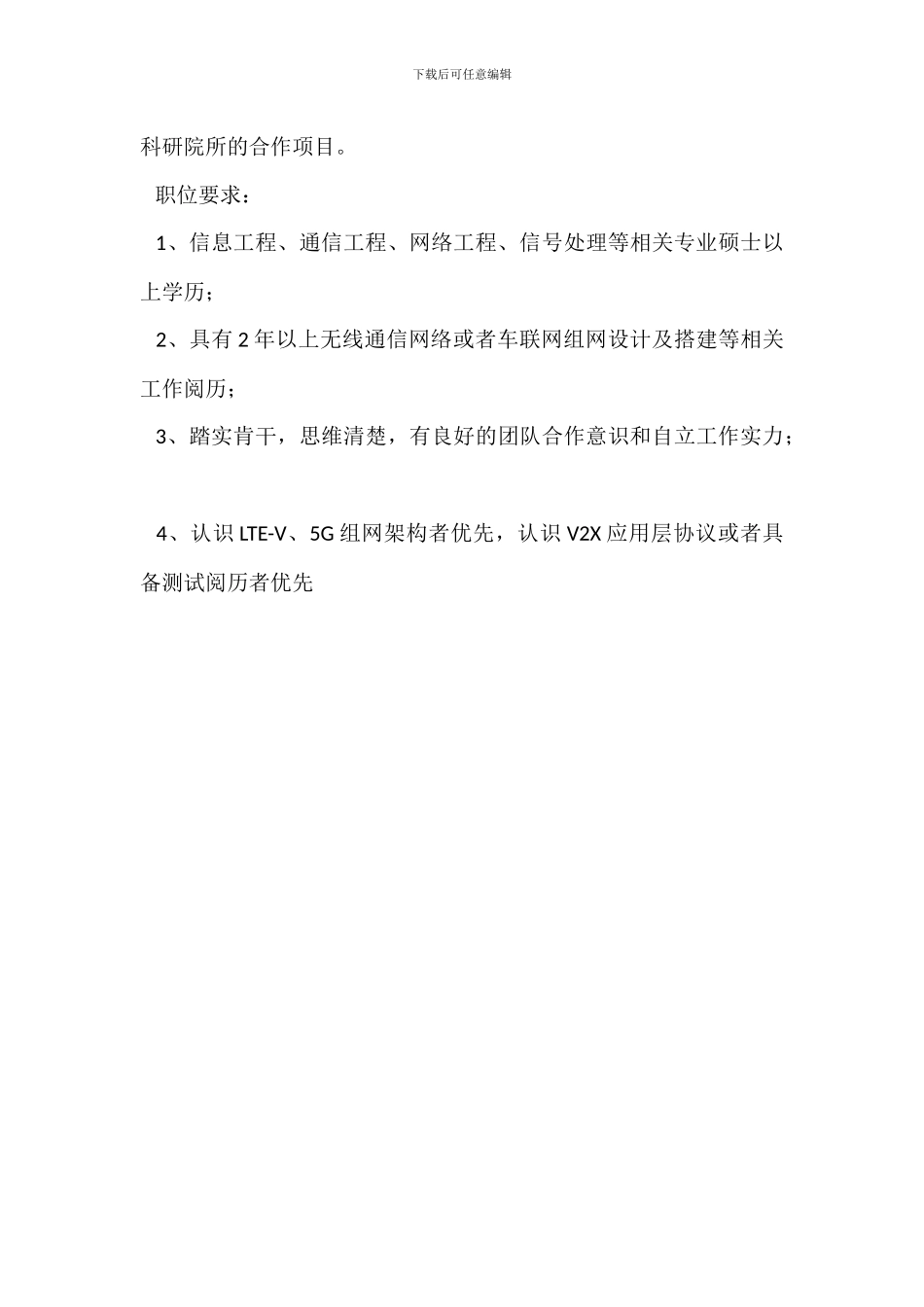 下载后可任意编辑

科研院所的合作项目。

职位要求：

1、信息工程、通信工程、网络工程、信号处理等相关专业硕士以上学历；

2、具有 2 年以上无线通信网络或者车联网组网设计及搭建等相关工作阅历；

3、踏实肯干，思维清楚，有良好的团队合作意识和自立工作实力；

4、认识 LTE-V、5G 组网架构者优先，认识 V2X 应用层协议或者具备测试阅历者优先